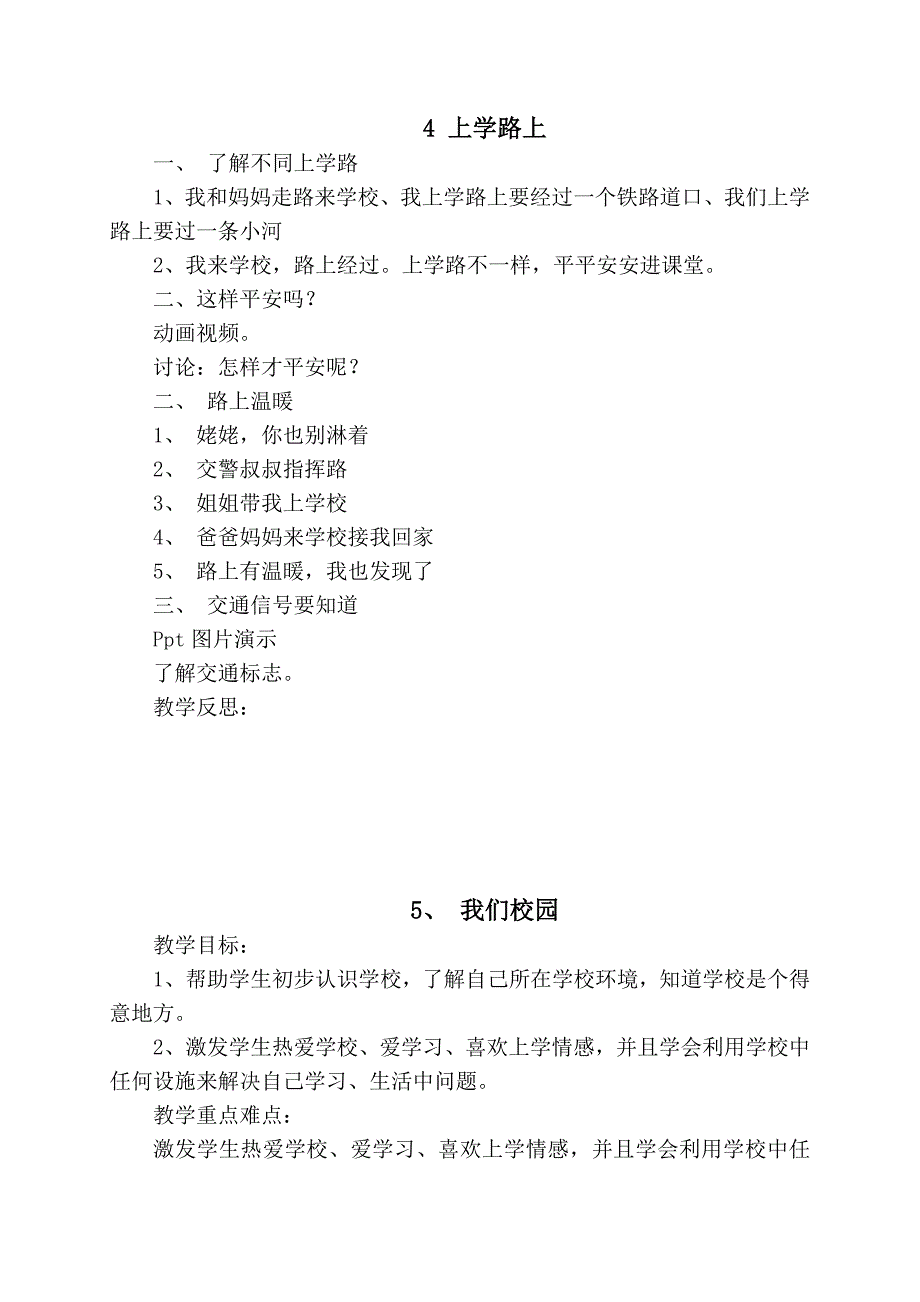 4 上学路上

一、 了解不同上学路

1、我和妈妈走路来学校、我上学路上要经过一个铁路道口、我们上学路上要过一条小河

2、我来学校，路上经过。上学路不一样，平平安安进课堂。

二、这样平安吗？

动画视频。

讨论：怎样才平安呢？

二、 路上温暖

1、 姥姥，你也别淋着

2、 交警叔叔指挥路

3、 姐姐带我上学校

4、 爸爸妈妈来学校接我回家

5、 路上有温暖，我也发现了

三、 交通信号要知道

Ppt 图片演示

了解交通标志。

教学反思：

5、 我们校园

教学目标：

1、帮助学生初步认识学校，了解自己所在学校环境，知道学校是个得意地方。

2、激发学生热爱学校、爱学习、喜欢上学情感，并且学会利用学校中任何设施来解决自己学习、生活中问题。

教学重点难点：

激发学生热爱学校、爱学习、喜欢上学情感，并且学会利用学校中任